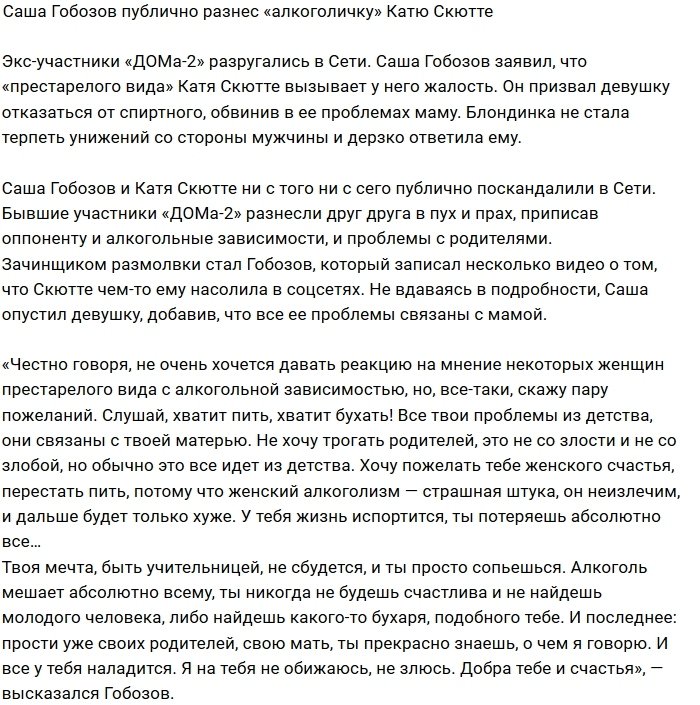 Саша Гобозов публично разнес «алкоголичку» Катю Скютте

Экс-участники «ДОМа-2» разругались в Сети. Саша Гобозов заявил, что «престарелого вида» Катя Скютте вызывает у него жалость. Он призвал девушку отказаться от спиртного, обвинив в ее проблемах маму. Блондинка не стала терпеть унижений со стороны мужчины и дерзко ответила ему.

Саша Гобозов и Катя Скютте ни с того ни с сего публично поскандалили в Сети. Бывшие участники «ДОМа-2» разнесли друг друга в пух и прах, приписав оппоненту и алкогольные зависимости, и проблемы с родителями. Зачинщиком размолвки стал Гобозов, который записал несколько видео о том, что Скютте чем-то ему насолила в соцсетях. Не вдаваясь в подробности, Саша опустил девушку, добавив, что все ее проблемы связаны с мамой.

«Честно говоря, не очень хочется давать реакцию на мнение некоторых женщин престарелого вида с алкогольной зависимостью, но, все-таки, скажу пару пожеланий. Слушай, хватит пить, хватит бухать! Все твои проблемы из детства, они связаны с твоей матерью. Не хочу трогать родителей, это не со злости и не со злобой, но обычно это все идет из детства. Хочу пожелать тебе женского счастья, перестать пить, потому что женский алкоголизм — страшная штука, он неизлечим, и дальше будет только хуже. У тебя жизнь испортится, ты потеряешь абсолютно все…
Твоя мечта, быть учительницей, не сбудется, и ты просто сопьешься. Алкоголь мешает абсолютно всему, ты никогда не будешь счастлива и не найдешь молодого человека, либо найдешь какого-то бухаря, подобного тебе. И последнее: прости уже своих родителей, свою мать, ты прекрасно знаешь, о чем я говорю. И все у тебя наладится. Я на тебя не обижаюсь, не злюсь. Добра тебе и счастья», — высказался Гобозов.